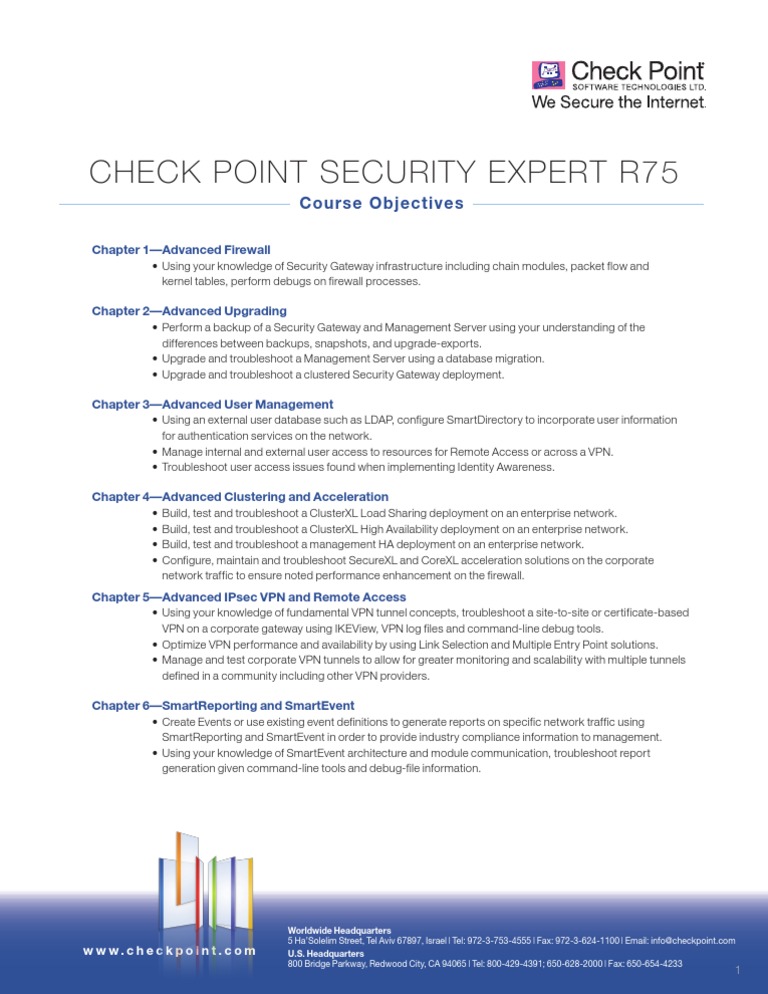 Check Point
SOFTWARE TECHNOLOGIES LTD.
We Secure the Internet.

CHECK POINT SECURITY EXPERT R75

Course Objectives

Chapter 1—Advanced Firewall
• Using your knowledge of Security Gateway infrastructure including chain modules, packet flow and kernel tables, perform debugs on firewall processes.

Chapter 2—Advanced Upgrading
• Perform a backup of a Security Gateway and Management Server using your understanding of the differences between backups, snapshots, and upgrade-exports.
• Upgrade and troubleshoot a Management Server using a database migration.
• Upgrade and troubleshoot a clustered Security Gateway deployment.

Chapter 3—Advanced User Management
• Using an external user database such as LDAP, configure SmartDirectory to incorporate user information for authentication services on the network.
• Manage internal and external user access to resources for Remote Access or across a VPN.
• Troubleshoot user access issues found when implementing Identity Awareness.

Chapter 4—Advanced Clustering and Acceleration
• Build, test and troubleshoot a ClusterXL Load Sharing deployment on an enterprise network.
• Build, test and troubleshoot a ClusterXL High Availability deployment on an enterprise network.
• Build, test and troubleshoot a management HA deployment on an enterprise network.
• Configure, maintain and troubleshoot SecureXL and CoreXL acceleration solutions on the corporate network traffic to ensure noted performance enhancement on the firewall.

Chapter 5—Advanced IPsec VPN and Remote Access
• Using your knowledge of fundamental VPN tunnel concepts, troubleshoot a site-to-site or certificate-based VPN on a corporate gateway using IKEView, VPN log files and command-line debug tools.
• Optimize VPN performance and availability by using Link Selection and Multiple Entry Point solutions.
• Manage and test corporate VPN tunnels to allow for greater monitoring and scalability with multiple tunnels defined in a community including other VPN providers.

Chapter 6—SmartReporting and SmartEvent
• Create Events or use existing event definitions to generate reports on specific network traffic using SmartReporting and SmartEvent in order to provide industry compliance information to management.
• Using your knowledge of SmartEvent architecture and module communication, troubleshoot report generation given command-line tools and debug-file information.

www.checkpoint.com

Worldwide Headquarters
5 Ha'Solelim Street, Tel Aviv 67897, Israel | Tel: 972-3-753-4555 | Fax: 972-3-624-1100 | Email: info@checkpoint.com
U.S. Headquarters
800 Bridge Parkway, Redwood City, CA 94065 | Tel: 800-429-4391; 650-628-2000 | Fax: 650-654-4233

1